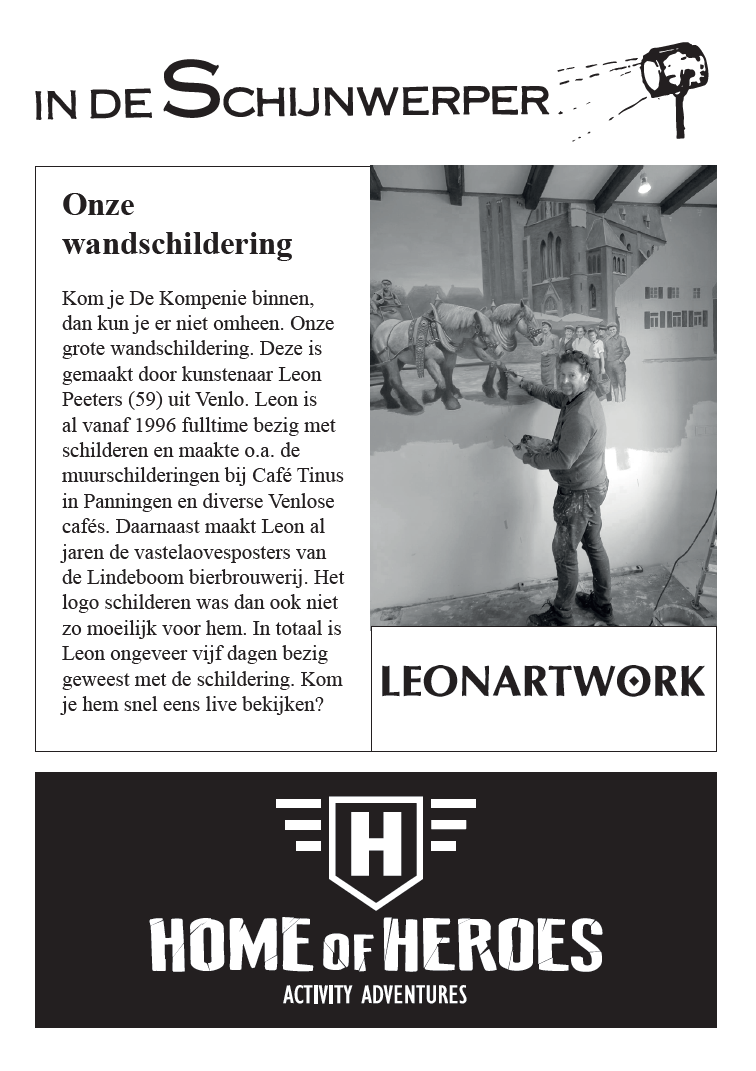 IN DE SCHIJNWERPER

Onze wandschildering

Kom je De Kompenie binnen, dan kun je er niet omheen. Onze grote wandschildering. Deze is gemaakt door kunstenaar Leon Peeters (59) uit Venlo. Leon is al vanaf 1996 fulltime bezig met schilderen en maakte o.a. de muurschilderingen bij Café Tinus in Panningen en diverse Venlose cafés. Daarnaast maakt Leon al jaren de vastelaovesposters van de Lindeboom bierbrouwerij. Het logo schilderen was dan ook niet zo moeilijk voor hem. In totaal is Leon ongeveer vijf dagen bezig geweest met de schildering. Kom je hem snel eens live bekijken?

LEONARTWORK

H

HOME OF HEROES
ACTIVITY ADVENTURES